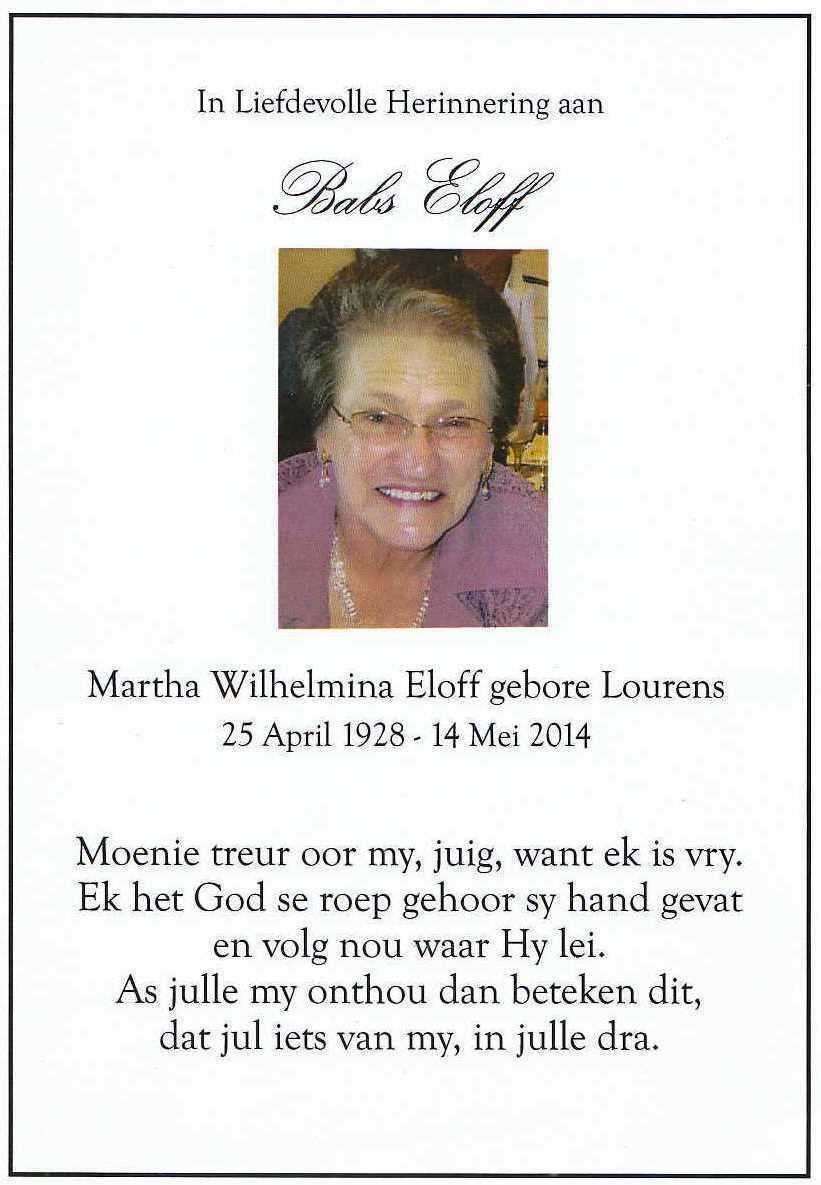 In Liefdevolle Herinnering aan

Babs Eloff

Martha Wilhelmina Eloff gebore Lourens
25 April 1928 - 14 Mei 2014

Moenie treur oor my, juig, want ek is vry.
Ek het God se roep gehoor sy hand gevat
en volg nou waar Hy lei.
As julle my onthou dan beteken dit,
dat jul iets van my, in julle dra.